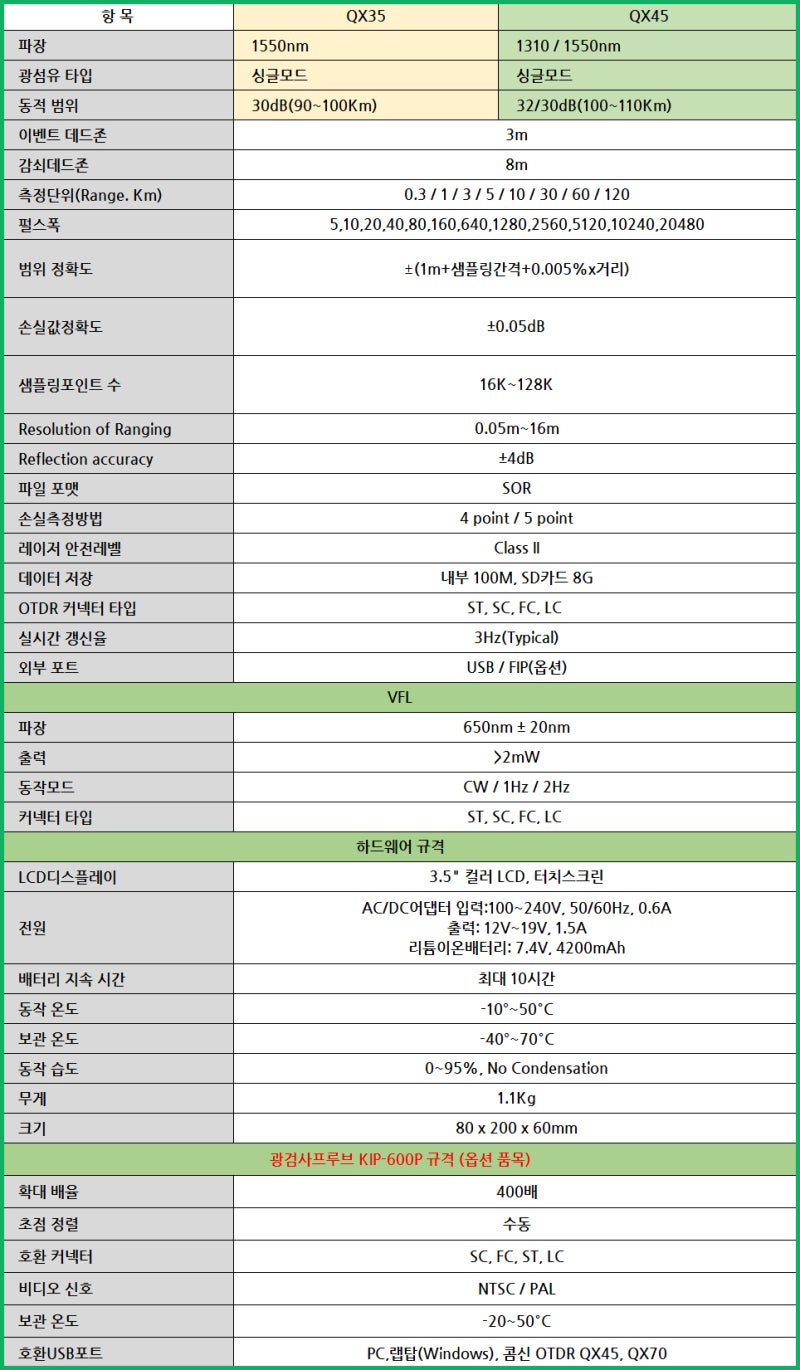 | 항 목 | QX35 | QX45 |
|---|---|---|
| 파장 | 1550nm | 1310 / 1550nm |
| 광섬유 타입 | 싱글모드 | 싱글모드 |
| 동적 범위 | 30dB(90~100Km) | 32/30dB(100~110Km) |
| 이벤트 데드존 | 3m | |
| 감쇠데드존 | 8m | |
| 측정단위(Range. Km) | 0.3 / 1 / 3 / 5 / 10 / 30 / 60 / 120 | |
| 펄스폭 | 5,10,20,40,80,160,640,1280,2560,5120,10240,20480 | |
| 범위 정확도 | ±(1m+샘플링간격+0.005%x거리) | |
| 손실값정확도 | ±0.05dB | |
| 샘플링포인트 수 | 16K~128K | |
| Resolution of Ranging | 0.05m~16m | |
| Reflection accuracy | ±4dB | |
| 파일 포맷 | SOR | |
| 손실측정방법 | 4 point / 5 point | |
| 레이저 안전레벨 | Class II | |
| 데이터 저장 | 내부 100M, SD카드 8G | |
| OTDR 커넥터 타입 | ST, SC, FC, LC | |
| 실시간 갱신율 | 3Hz(Typical) | |
| 외부 포트 | USB / FIP(옵션) | |
| VFL | | |
| 파장 | 650nm ± 20nm | |
| 출력 | >2mW | |
| 동작모드 | CW / 1Hz / 2Hz | |
| 커넥터 타입 | ST, SC, FC, LC | |
| 하드웨어 규격 | | |
| LCD디스플레이 | 3.5" 컬러 LCD, 터치스크린 | |
| 전원 | AC/DC어댑터 입력:100~240V, 50/60Hz, 0.6A 출력: 12V~19V, 1.5A 리튬이온배터리: 7.4V, 4200mAh | |
| 배터리 지속 시간 | 최대 10시간 | |
| 동작 온도 | -10°~50°C | |
| 보관 온도 | -40°~70°C | |
| 동작 습도 | 0~95%, No Condensation | |
| 무게 | 1.1Kg | |
| 크기 | 80 x 200 x 60mm | |
| 광검사프루브 KIP-600P 규격 (옵션 품목) | | |
| 확대 배율 | 400배 | |
| 초점 정렬 | 수동 | |
| 호환 커넥터 | SC, FC, ST, LC | |
| 비디오 신호 | NTSC / PAL | |
| 보관 온도 | -20~50°C | |
| 호환USB포트 | PC,랩탑(Windows), 콤신 OTDR QX45, QX70 | |